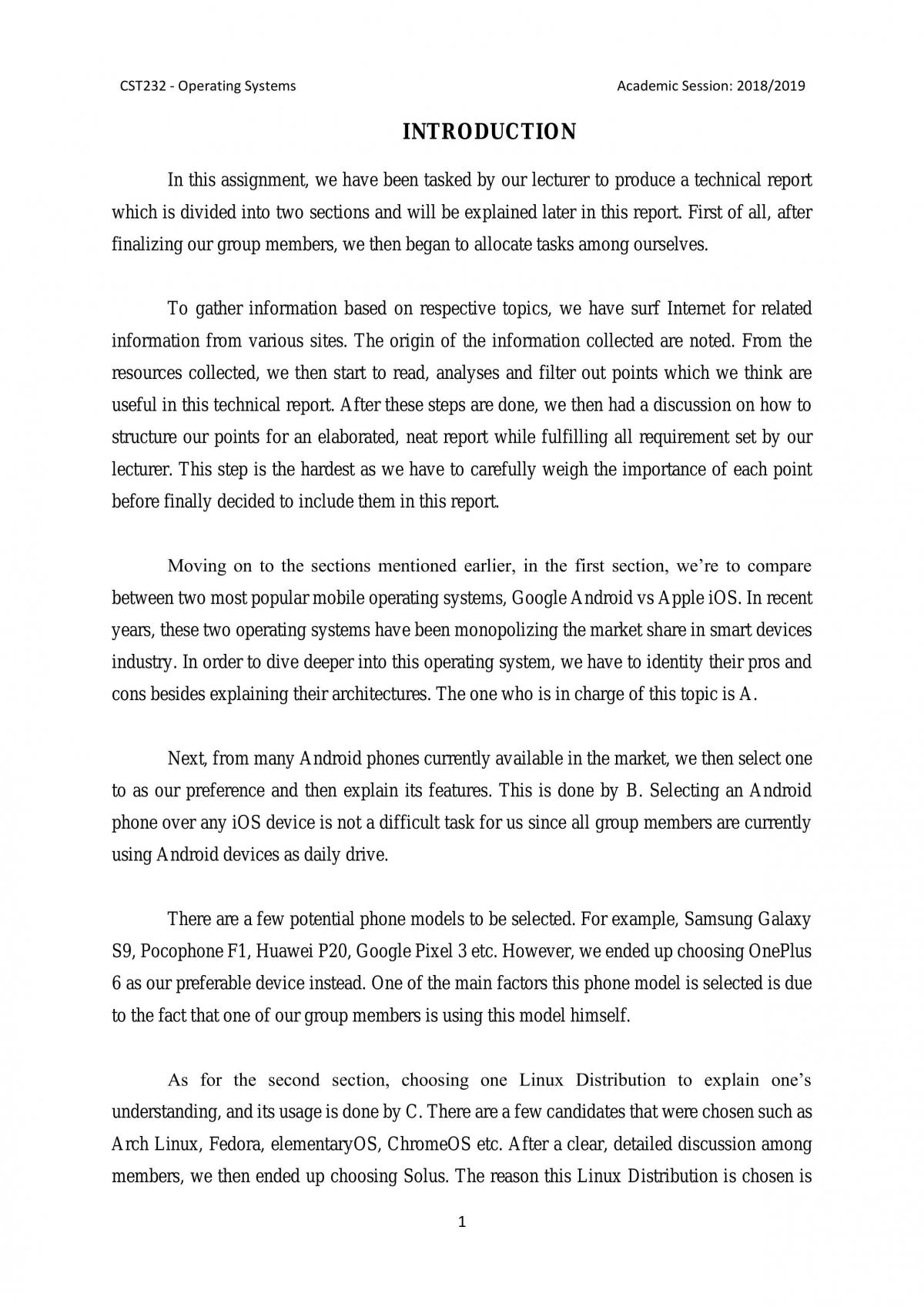 CST232 - Operating Systems Academic Session: 2018/2019

INTRODUCTION

In this assignment, we have been tasked by our lecturer to produce a technical report which is divided into two sections and will be explained later in this report. First of all, after finalizing our group members, we then began to allocate tasks among ourselves.

To gather information based on respective topics, we have surf Internet for related information from various sites. The origin of the information collected are noted. From the resources collected, we then start to read, analyses and filter out points which we think are useful in this technical report. After these steps are done, we then had a discussion on how to structure our points for an elaborated, neat report while fulfilling all requirement set by our lecturer. This step is the hardest as we have to carefully weigh the importance of each point before finally decided to include them in this report.

Moving on to the sections mentioned earlier, in the first section, we're to compare between two most popular mobile operating systems, Google Android vs Apple iOS. In recent years, these two operating systems have been monopolizing the market share in smart devices industry. In order to dive deeper into this operating system, we have to identity their pros and cons besides explaining their architectures. The one who is in charge of this topic is A.

Next, from many Android phones currently available in the market, we then select one to as our preference and then explain its features. This is done by B. Selecting an Android phone over any iOS device is not a difficult task for us since all group members are currently using Android devices as daily drive.

There are a few potential phone models to be selected. For example, Samsung Galaxy S9, Pocophone F1, Huawei P20, Google Pixel 3 etc. However, we ended up choosing OnePlus 6 as our preferable device instead. One of the main factors this phone model is selected is due to the fact that one of our group members is using this model himself.

As for the second section, choosing one Linux Distribution to explain one's understanding, and its usage is done by C. There are a few candidates that were chosen such as Arch Linux, Fedora, elementaryOS, ChromeOS etc. After a clear, detailed discussion among members, we then ended up choosing Solus. The reason this Linux Distribution is chosen is

1